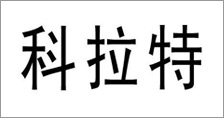 科拉特